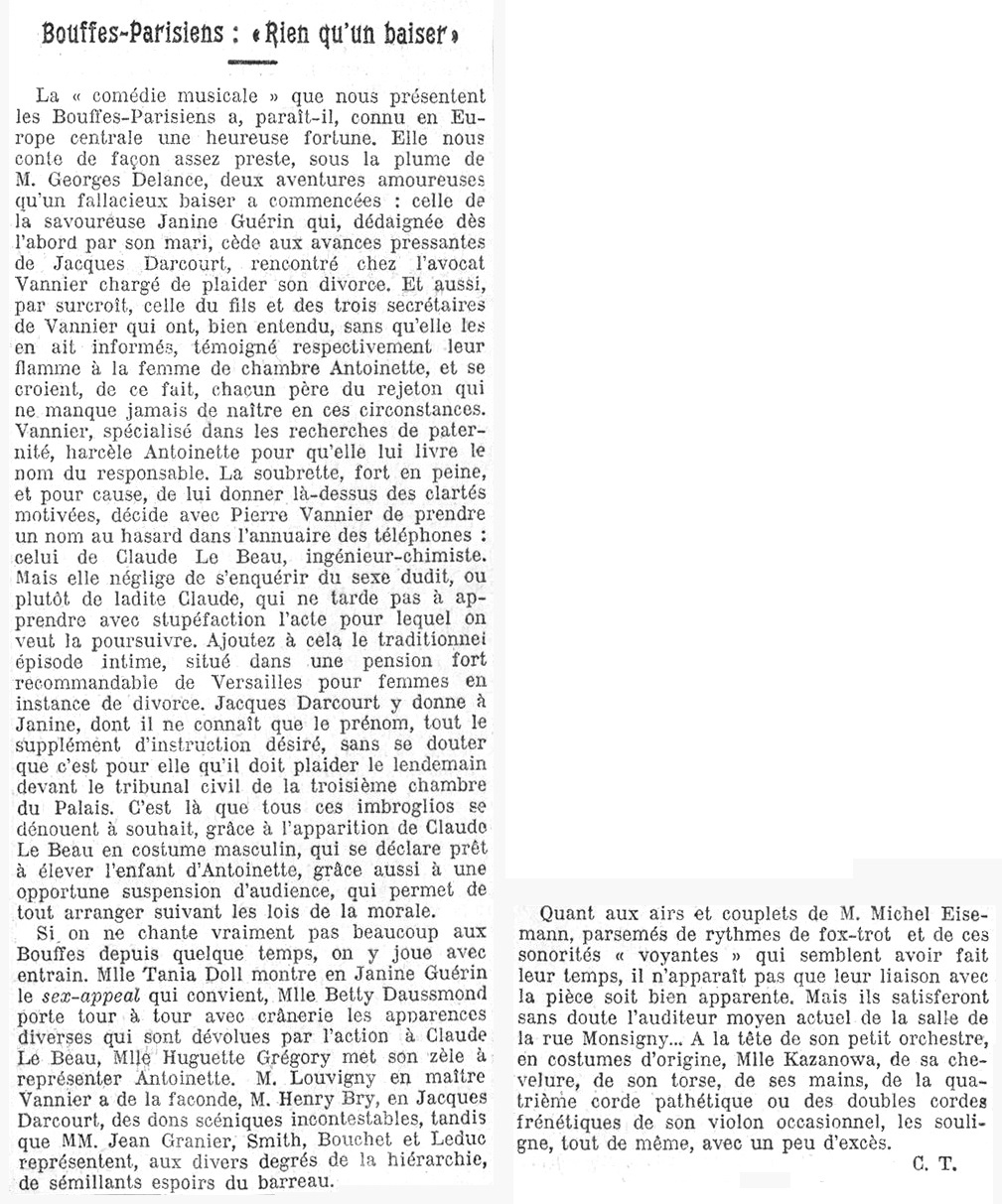 Bouffes-Parisiens : « Rien qu'un baiser »

La « comédie musicale » que nous présentent les Bouffes-Parisiens a, paraît-il, connu en Europe centrale une heureuse fortune. Elle nous conte de façon assez preste, sous la plume de M. Georges Delance, deux aventures amoureuses qu'un fallacieux baiser a commencées : celle de la savoureuse Janine Guérin qui, dédaignée dès l'abord par son mari, cède aux avances pressantes de Jacques Darcourt, rencontré chez l'avocat Vannier chargé de plaider son divorce. Et aussi, par surcroît, celle du fils et des trois secrétaires de Vannier qui ont, bien entendu, sans qu'elle les en ait informés, témoigné respectivement leur flamme à la femme de chambre Antoinette, et se croient, de ce fait, chacun père du rejeton qui ne manque jamais de naître en ces circonstances. Vannier, spécialisé dans les recherches de paternité, harcèle Antoinette pour qu'elle lui livre le nom du responsable. La soubrette, fort en peine, et pour cause, de lui donner là-dessus des clartés motivées, décide avec Pierre Vannier de prendre un nom au hasard dans l'annuaire des téléphones : celui de Claude Le Beau, ingénieur-chimiste. Mais elle néglige de s'enquérir du sexe dudit, ou plutôt de ladite Claude, qui ne tarde pas à apprendre avec stupéfaction l'acte pour lequel on veut la poursuivre. Ajoutez à cela le traditionnel épisode intime, situé dans une pension fort recommandable de Versailles pour femmes en instance de divorce. Jacques Darcourt y donne à Janine, dont il ne connaît que le prénom, tout le supplément d'instruction désiré, sans se douter que c'est pour elle qu'il doit plaider le lendemain devant le tribunal civil de la troisième chambre du Palais. C'est là que tous ces imbroglios se dénouent à souhait, grâce à l'apparition de Claude Le Beau en costume masculin, qui se déclare prêt à élever l'enfant d'Antoinette, grâce aussi à une opportune suspension d'audience, qui permet de tout arranger suivant les lois de la morale.

Si on ne chante vraiment pas beaucoup aux Bouffes depuis quelque temps, on y joue avec entrain. Mlle Tania Doll montre en Janine Guérin le sex-appeal qui convient, Mlle Betty Daussmond porte tour à tour avec crânerie les apparences diverses qui sont dévolues par l'action à Claude Le Beau, Mlle Huguette Grégory met son zèle à représenter Antoinette. M. Louvigny en maître Vannier a de la faconde, M. Henry Bry, en Jacques Darcourt, des dons scéniques incontestables, tandis que MM. Jean Granier, Smith, Bouchet et Leduc représentent, aux divers degrés de la hiérarchie, de sémillants espoirs du barreau.

Quant aux airs et couplets de M. Michel Eisemann, parsemés de rythmes de fox-trot et de ces sonorités « voyantes » qui semblent avoir fait leur temps, il n'apparaît pas que leur liaison avec la pièce soit bien apparente. Mais ils satisferont sans doute l'auditeur moyen actuel de la salle de la rue Monsigny... A la tête de son petit orchestre, en costumes d'origine, Mlle Kazanowa, de sa chevelure, de son torse, de ses mains, de la quatrième corde pathétique ou des doubles cordes frénétiques de son violon occasionnel, les souligne, tout de même, avec un peu d'excès.

C. T.